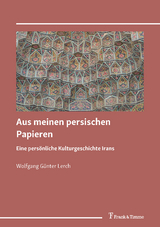 Aus meinen persischen Papieren

Eine persönliche Kulturgeschichte Irans

Wolfgang Günter Lerch

Frank & Timme